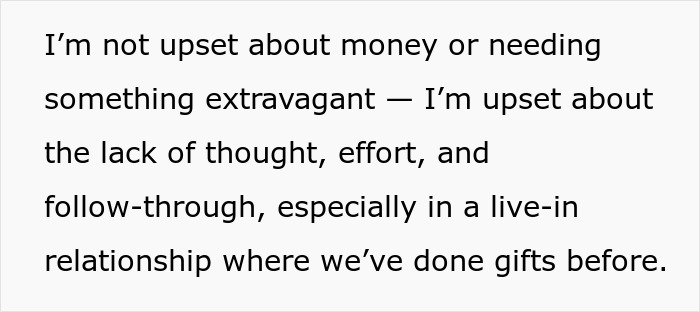 I’m not upset about money or needing something extravagant — I’m upset about the lack of thought, effort, and follow-through, especially in a live-in relationship where we’ve done gifts before.